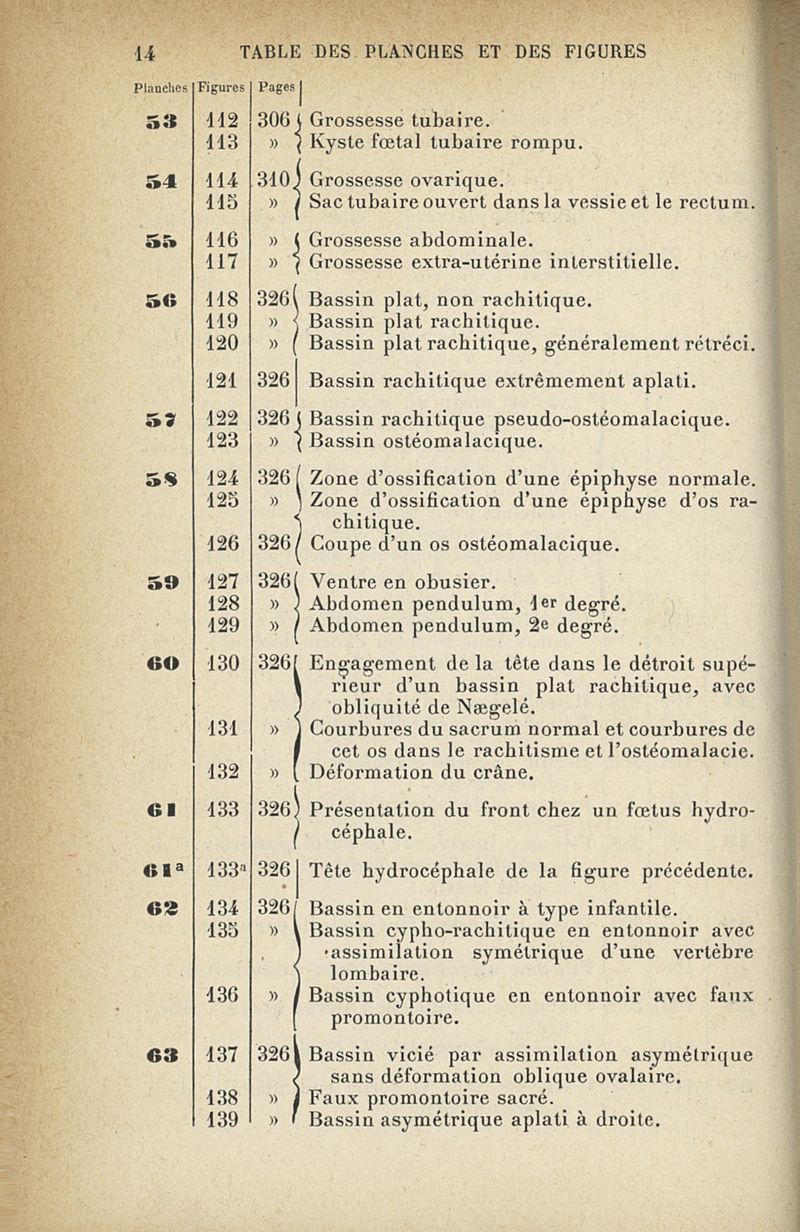 14 TABLE DES PLANCHES ET DES FIGURES

| Planches | Figures | Pages | |
|---|---|---|---|
| 53 | 112 | 306 | Grossesse tubaire. |
| | 113 | » | Kyste fœtal tubaire rompu. |
| 54 | 114 | 310 | Grossesse ovarique. |
| | 115 | » | Sac tubaire ouvert dans la vessie et le rectum. |
| 55 | 116 | » | Grossesse abdominale. |
| | 117 | » | Grossesse extra-utérine interstitielle. |
| 56 | 118 | 326 | Bassin plat, non rachitique. |
| | 119 | » | Bassin plat rachitique. |
| | 120 | » | Bassin plat rachitique, généralement rétréci. |
| | 121 | 326 | Bassin rachitique extrêmement aplati. |
| 57 | 122 | 326 | Bassin rachitique pseudo-ostéomalacique. |
| | 123 | » | Bassin ostéomalacique. |
| 58 | 124 | 326 | Zone d'ossification d'une épiphyse normale. |
| | 125 | » | Zone d'ossification d'une épiphyse d'os rachitique. |
| | 126 | 326 | Coupe d'un os ostéomalacique. |
| 59 | 127 | 326 | Ventre en obusier. |
| | 128 | » | Abdomen pendulum, 1er degré. |
| | 129 | » | Abdomen pendulum, 2e degré. |
| 60 | 130 | 326 | Engagement de la tête dans le détroit supérieur d'un bassin plat rachitique, avec obliquité de Nægelé. |
| | 131 | » | Courbures du sacrum normal et courbures de cet os dans le rachitisme et l'ostéomalacie. |
| | 132 | » | Déformation du crâne. |
| 61 | 133 | 326 | Présentation du front chez un fœtus hydrocéphale. |
| 61a | 133a | 326 | Tête hydrocéphale de la figure précédente. |
| 62 | 134 | 326 | Bassin en entonnoir à type infantile. |
| | 135 | » | Bassin cypho-rachitique en entonnoir avec assimilation symétrique d'une vertèbre lombaire. |
| | 136 | » | Bassin cyphotique en entonnoir avec faux promontoire. |
| 63 | 137 | 326 | Bassin vicié par assimilation asymétrique sans déformation oblique ovalaire. |
| | 138 | » | Faux promontoire sacré. |
| | 139 | » | Bassin asymétrique aplati à droite. |